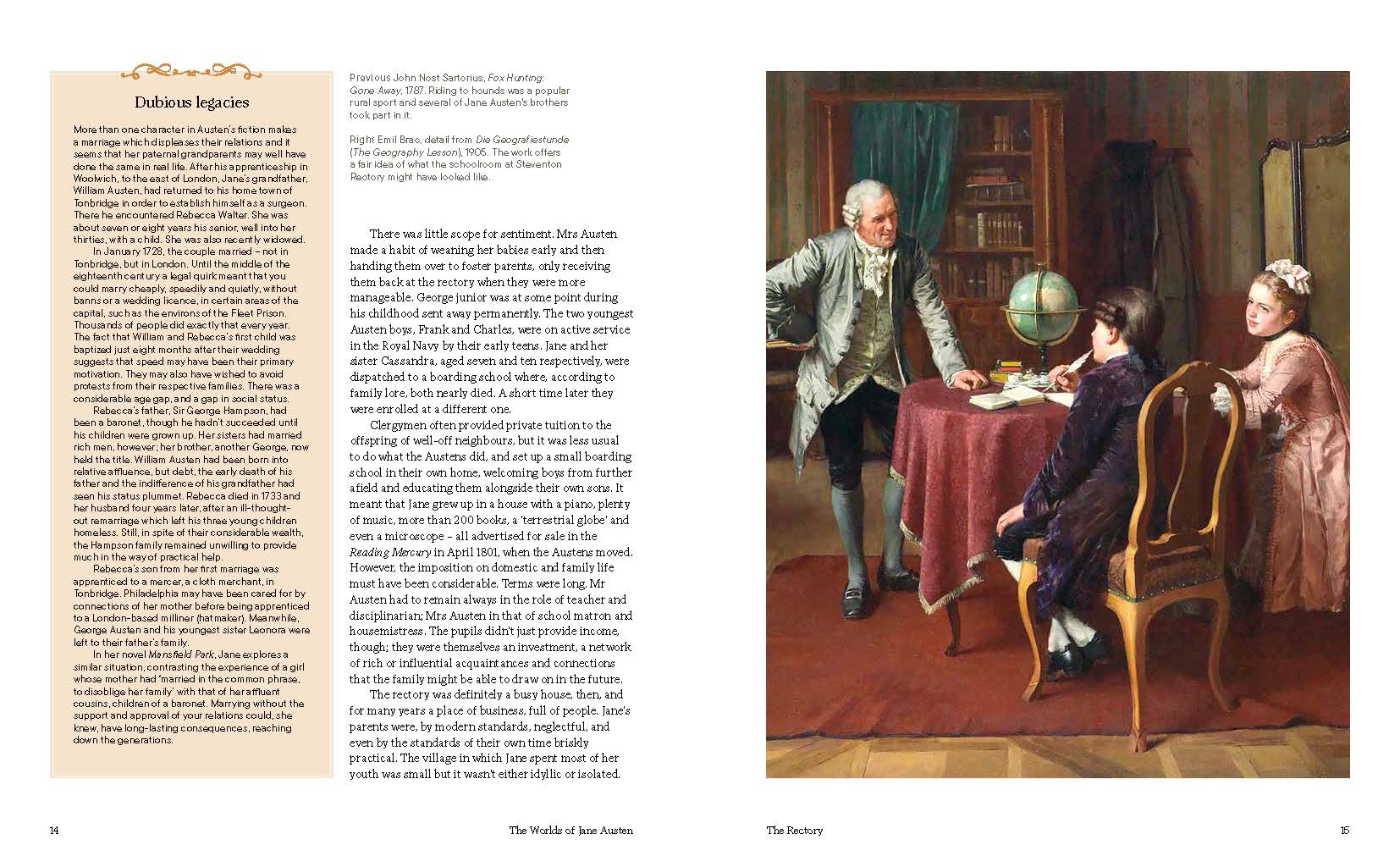 Dubious legacies

More than one character in Austen's fiction makes a marriage which displeases their relations and it seems that her paternal grandparents may well have done the same in real life. After his apprenticeship in Woolwich, to the east of London, Jane's grandfather, William Austen, had returned to his home town of Tonbridge in order to establish himself as a surgeon. There he encountered Rebecca Walter. She was about seven or eight years his senior, well into her thirties, with a child. She was also recently widowed.

In January 1728, the couple married – not in Tonbridge, but in London. Until the middle of the eighteenth century a legal quirk meant that you could marry cheaply, speedily and quietly, without banns or a wedding licence, in certain areas of the capital, such as the environs of the Fleet Prison. Thousands of people did exactly that every year. The fact that William and Rebecca's first child was baptized just eight months after their wedding suggests that speed may have been their primary motivation. They may also have wished to avoid protests from their respective families. There was a considerable age gap, and a gap in social status.

Rebecca's father, Sir George Hampson, had been a baronet, though he hadn't succeeded until his children were grown up. Her sisters had married rich men, however; her brother, another George, now held the title. William Austen had been born into relative affluence, but debt, the early death of his father and the indifference of his grandfather had seen his status plummet. Rebecca died in 1733 and her husband four years later, after an ill-thought-out remarriage which left his three young children homeless. Still, in spite of their considerable wealth, the Hampson family remained unwilling to provide much in the way of practical help.

Rebecca's son from her first marriage was apprenticed to a mercer, a cloth merchant, in Tonbridge. Philadelphia may have been cared for by connections of her mother before being apprenticed to a London-based milliner (hatmaker). Meanwhile, George Austen and his youngest sister Leonora were left to their father's family.

In her novel Mansfield Park, Jane explores a similar situation, contrasting the experience of a girl whose mother had 'married in the common phrase, to disoblige her family' with that of her affluent cousins, children of a baronet. Marrying without the support and approval of your relations could, she knew, have long-lasting consequences, reaching down the generations.

Previous John Nost Sartorius, Fox Hunting: Gone Away, 1787. Riding to hounds was a popular rural sport and several of Jane Austen's brothers took part in it.

Right Emil Brac, detail from Die Geografiestunde (The Geography Lesson), 1905. The work offers a fair idea of what the schoolroom at Steventon Rectory might have looked like.

There was little scope for sentiment. Mrs Austen made a habit of weaning her babies early and then handing them over to foster parents, only receiving them back at the rectory when they were more manageable. George junior was at some point during his childhood sent away permanently. The two youngest Austen boys, Frank and Charles, were on active service in the Royal Navy by their early teens. Jane and her sister Cassandra, aged seven and ten respectively, were dispatched to a boarding school where, according to family lore, both nearly died. A short time later they were enrolled at a different one.

Clergymen often provided private tuition to the offspring of well-off neighbours, but it was less usual to do what the Austens did, and set up a small boarding school in their own home, welcoming boys from further afield and educating them alongside their own sons. It meant that Jane grew up in a house with a piano, plenty of music, more than 200 books, a 'terrestrial globe' and even a microscope – all advertised for sale in the Reading Mercury in April 1801, when the Austens moved. However, the imposition on domestic and family life must have been considerable. Terms were long. Mr Austen had to remain always in the role of teacher and disciplinarian; Mrs Austen in that of school matron and housemistress. The pupils didn't just provide income, though; they were themselves an investment, a network of rich or influential acquaintances and connections that the family might be able to draw on in the future.

The rectory was definitely a busy house, then, and for many years a place of business, full of people. Jane's parents were, by modern standards, neglectful, and even by the standards of their own time briskly practical. The village in which Jane spent most of her youth was small but it wasn't either idyllic or isolated.

14 The Worlds of Jane Austen

The Rectory 15